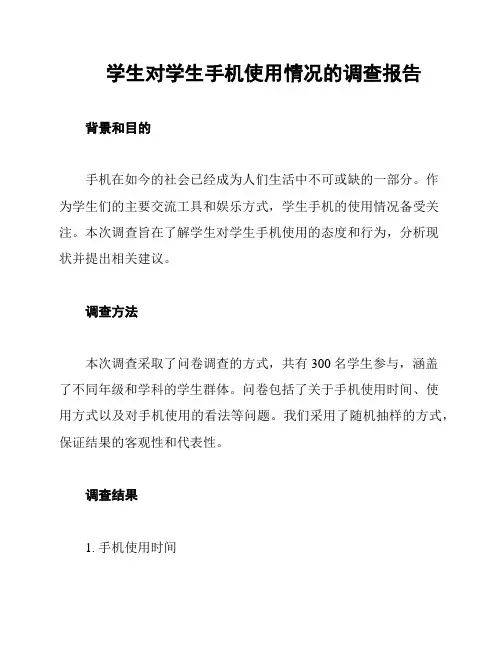 学生对学生手机使用情况的调查报告

背景和目的

手机在如今的社会已经成为人们生活中不可或缺的一部分。作为学生们的主要交流工具和娱乐方式，学生手机的使用情况备受关注。本次调查旨在了解学生对学生手机使用的态度和行为，分析现状并提出相关建议。

调查方法

本次调查采取了问卷调查的方式，共有 300 名学生参与，涵盖了不同年级和学科的学生群体。问卷包括了关于手机使用时间、使用方式以及对手机使用的看法等问题。我们采用了随机抽样的方式，保证结果的客观性和代表性。

调查结果

1. 手机使用时间